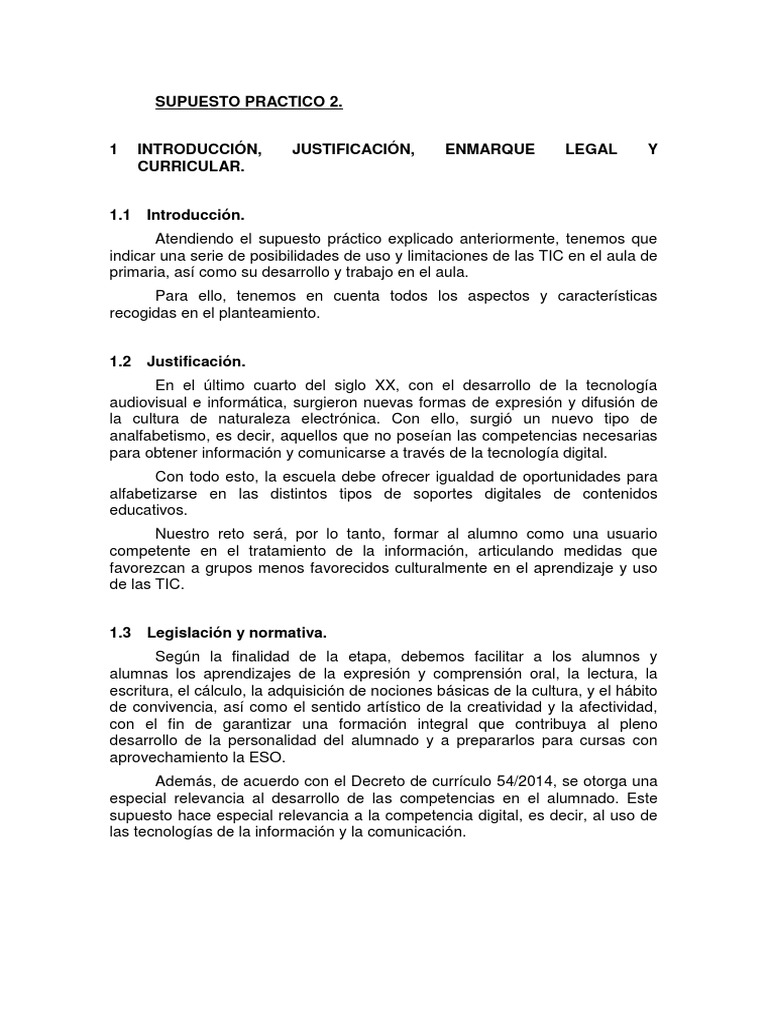 SUPUESTO PRACTICO 2.

1 INTRODUCCIÓN, JUSTIFICACIÓN, ENMARQUE LEGAL Y CURRICULAR.

1.1 Introducción.

Atendiendo el supuesto práctico explicado anteriormente, tenemos que indicar una serie de posibilidades de uso y limitaciones de las TIC en el aula de primaria, así como su desarrollo y trabajo en el aula.

Para ello, tenemos en cuenta todos los aspectos y características recogidas en el planteamiento.

1.2 Justificación.

En el último cuarto del siglo XX, con el desarrollo de la tecnología audiovisual e informática, surgieron nuevas formas de expresión y difusión de la cultura de naturaleza electrónica. Con ello, surgió un nuevo tipo de analfabetismo, es decir, aquellos que no poseían las competencias necesarias para obtener información y comunicarse a través de la tecnología digital.

Con todo esto, la escuela debe ofrecer igualdad de oportunidades para alfabetizarse en las distintos tipos de soportes digitales de contenidos educativos.

Nuestro reto será, por lo tanto, formar al alumno como una usuario competente en el tratamiento de la información, articulando medidas que favorezcan a grupos menos favorecidos culturalmente en el aprendizaje y uso de las TIC.

1.3 Legislación y normativa.

Según la finalidad de la etapa, debemos facilitar a los alumnos y alumnas los aprendizajes de la expresión y comprensión oral, la lectura, la escritura, el cálculo, la adquisición de nociones básicas de la cultura, y el hábito de convivencia, así como el sentido artístico de la creatividad y la afectividad, con el fin de garantizar una formación integral que contribuya al pleno desarrollo de la personalidad del alumnado y a prepararlos para cursas con aprovechamiento la ESO.

Además, de acuerdo con el Decreto de currículo 54/2014, se otorga una especial relevancia al desarrollo de las competencias en el alumnado. Este supuesto hace especial relevancia a la competencia digital, es decir, al uso de las tecnologías de la información y la comunicación.